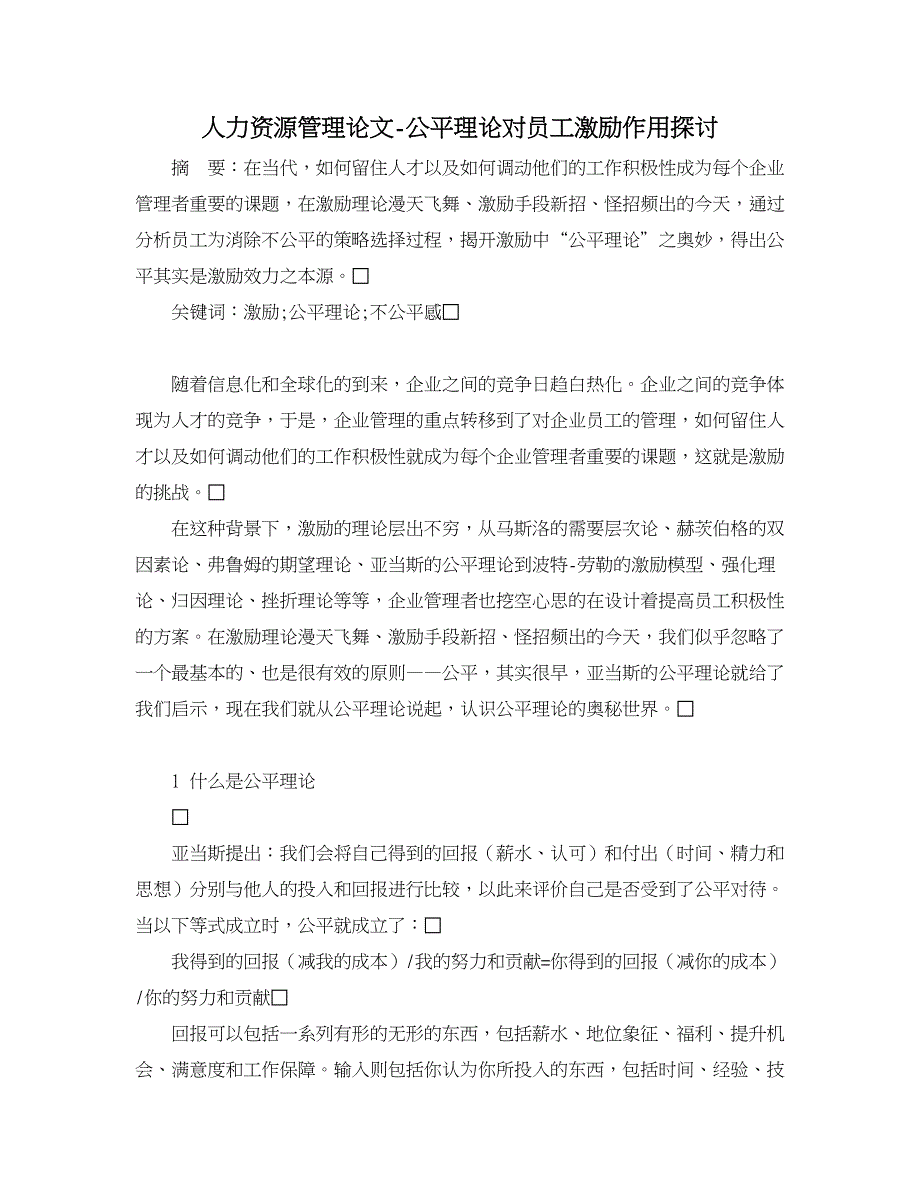 人力资源管理论文-公平理论对员工激励作用探讨

摘　要：在当代，如何留住人才以及如何调动他们的工作积极性成为每个企业管理者重要的课题，在激励理论漫天飞舞、激励手段新招、怪招频出的今天，通过分析员工为消除不公平的策略选择过程，揭开激励中“公平理论”之奥妙，得出公平其实是激励效力之本源。□

关键词：激励;公平理论;不公平感□

随着信息化和全球化的到来，企业之间的竞争日趋白热化。企业之间的竞争体现为人才的竞争，于是，企业管理的重点转移到了对企业员工的管理，如何留住人才以及如何调动他们的工作积极性就成为每个企业管理者重要的课题，这就是激励的挑战。□

在这种背景下，激励的理论层出不穷，从马斯洛的需要层次论、赫茨伯格的双因素论、弗鲁姆的期望理论、亚当斯的公平理论到波特-劳勒的激励模型、强化理论、归因理论、挫折理论等等，企业管理者也挖空心思的在设计着提高员工积极性的方案。在激励理论漫天飞舞、激励手段新招、怪招频出的今天，我们似乎忽略了一个最基本的、也是很有效的原则——公平，其实很早，亚当斯的公平理论就给了我们启示，现在我们就从公平理论说起，认识公平理论的奥秘世界。□

1 什么是公平理论

□

亚当斯提出：我们会将自己得到的回报（薪水、认可）和付出（时间、精力和思想）分别与他人的投入和回报进行比较，以此来评价自己是否受到了公平对待。当以下等式成立时，公平就成立了：□

我得到的回报（减我的成本）/我的努力和贡献=你得到的回报（减你的成本）/你的努力和贡献□

回报可以包括一系列有形的无形的东西，包括薪水、地位象征、福利、提升机会、满意度和工作保障。输入则包括你认为你所投入的东西，包括时间、经验、技